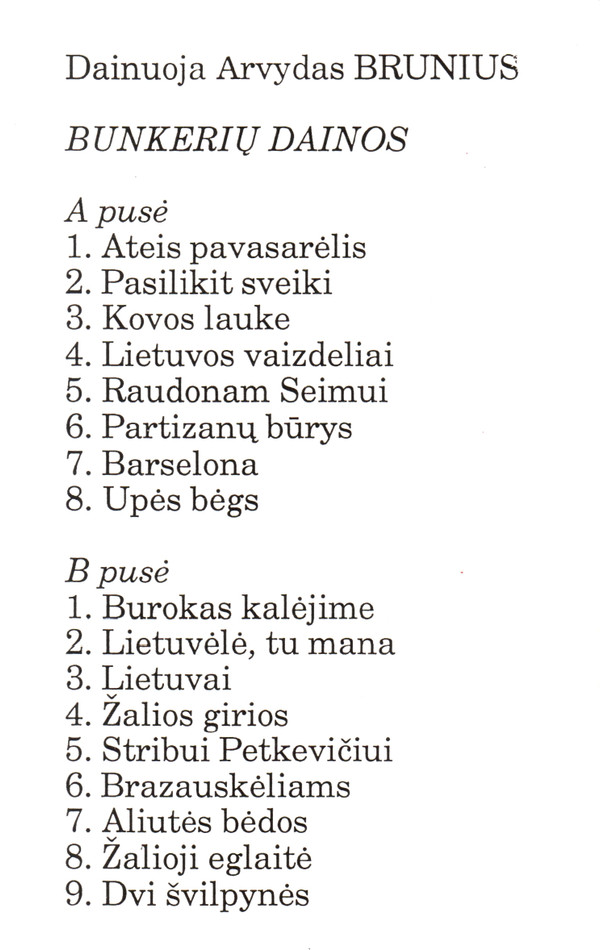 Dainuoja Arvydas BRUNIUS

BUNKERIŲ DAINOS

A pusė
1. Ateis pavasarėlis
2. Pasilikit sveiki
3. Kovos lauke
4. Lietuvos vaizdeliai
5. Raudonam Seimui
6. Partizanų būrys
7. Barselona
8. Upės bėgs

B pusė
1. Burokas kalėjime
2. Lietuvėlė, tu mana
3. Lietuvai
4. Žalios girios
5. Stribui Petkevičiui
6. Brazauskėliams
7. Aliutės bėdos
8. Žalioji eglaitė
9. Dvi švilpynės